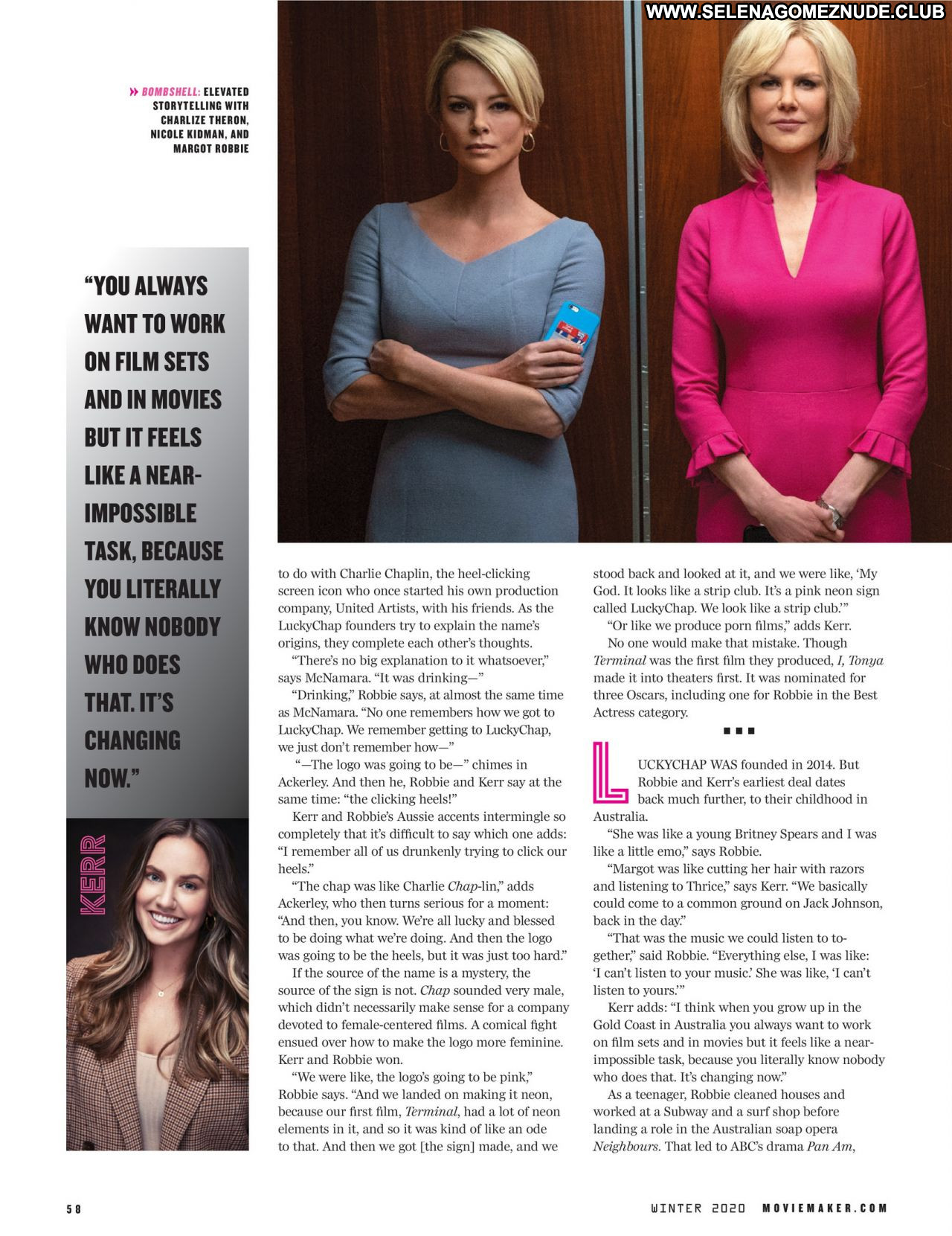 WWW.SELENAGOMEZNUDE.CLUB

» BOMBSHELL: ELEVATED STORYTELLING WITH CHARLIZE THERON, NICOLE KIDMAN, AND MARGOT ROBBIE

"YOU ALWAYS WANT TO WORK ON FILM SETS AND IN MOVIES BUT IT FEELS LIKE A NEAR-IMPOSSIBLE TASK, BECAUSE YOU LITERALLY KNOW NOBODY WHO DOES THAT. IT'S CHANGING NOW."

KERR

to do with Charlie Chaplin, the heel-clicking screen icon who once started his own production company, United Artists, with his friends. As the LuckyChap founders try to explain the name's origins, they complete each other's thoughts.

"There's no big explanation to it whatsoever," says McNamara. "It was drinking—"

"Drinking," Robbie says, at almost the same time as McNamara. "No one remembers how we got to LuckyChap. We remember getting to LuckyChap, we just don't remember how—"

"—The logo was going to be—" chimes in Ackerley. And then he, Robbie and Kerr say at the same time: "the clicking heels!"

Kerr and Robbie's Aussie accents intermingle so completely that it's difficult to say which one adds: "I remember all of us drunkenly trying to click our heels."

"The chap was like Charlie Chap-lin," adds Ackerley, who then turns serious for a moment: "And then, you know. We're all lucky and blessed to be doing what we're doing. And then the logo was going to be the heels, but it was just too hard."

If the source of the name is a mystery, the source of the sign is not. Chap sounded very male, which didn't necessarily make sense for a company devoted to female-centered films. A comical fight ensued over how to make the logo more feminine. Kerr and Robbie won.

"We were like, the logo's going to be pink," Robbie says. "And we landed on making it neon, because our first film, Terminal, had a lot of neon elements in it, and so it was kind of like an ode to that. And then we got [the sign] made, and we stood back and looked at it, and we were like, 'My God. It looks like a strip club. It's a pink neon sign called LuckyChap. We look like a strip club.'"

"Or like we produce porn films," adds Kerr.

No one would make that mistake. Though Terminal was the first film they produced, I, Tonya made it into theaters first. It was nominated for three Oscars, including one for Robbie in the Best Actress category.

■ ■ ■

LUCKYCHAP WAS founded in 2014. But Robbie and Kerr's earliest deal dates back much further, to their childhood in Australia.

"She was like a young Britney Spears and I was like a little emo," says Robbie.

"Margot was like cutting her hair with razors and listening to Thrice," says Kerr. "We basically could come to a common ground on Jack Johnson, back in the day."

"That was the music we could listen to together," said Robbie. "Everything else, I was like: 'I can't listen to your music.' She was like, 'I can't listen to yours.'"

Kerr adds: "I think when you grow up in the Gold Coast in Australia you always want to work on film sets and in movies but it feels like a near-impossible task, because you literally know nobody who does that. It's changing now."

As a teenager, Robbie cleaned houses and worked at a Subway and a surf shop before landing a role in the Australian soap opera Neighbours. That led to ABC's drama Pan Am,

58

WINTER 2020 MOVIEMAKER.COM